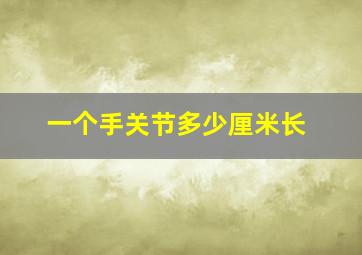 一个手关节多少厘米长